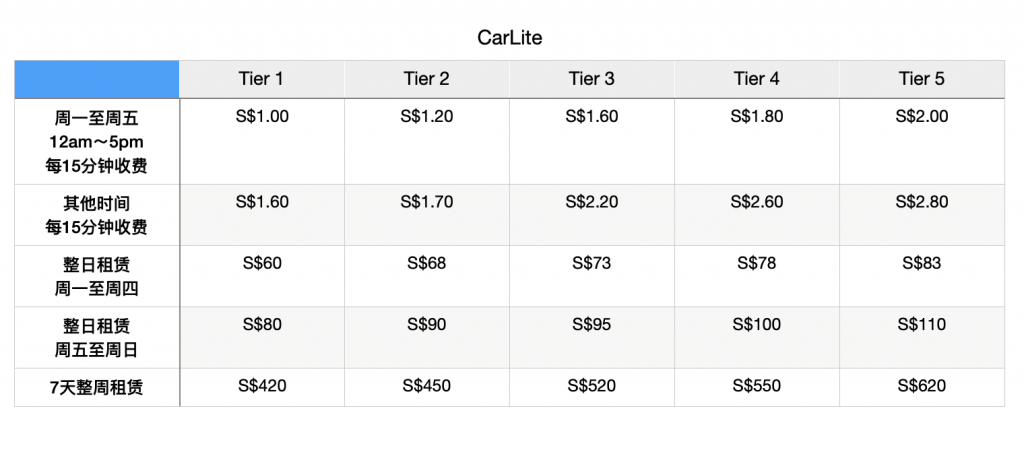 CarLite

|  | Tier 1 | Tier 2 | Tier 3 | Tier 4 | Tier 5 |
|---|---|---|---|---|---|
| 周一至周五 12am～5pm 每15分钟收费 | S$1.00 | S$1.20 | S$1.60 | S$1.80 | S$2.00 |
| 其他时间 每15分钟收费 | S$1.60 | S$1.70 | S$2.20 | S$2.60 | S$2.80 |
| 整日租赁 周一至周四 | S$60 | S$68 | S$73 | S$78 | S$83 |
| 整日租赁 周五至周日 | S$80 | S$90 | S$95 | S$100 | S$110 |
| 7天整周租赁 | S$420 | S$450 | S$520 | S$550 | S$620 |